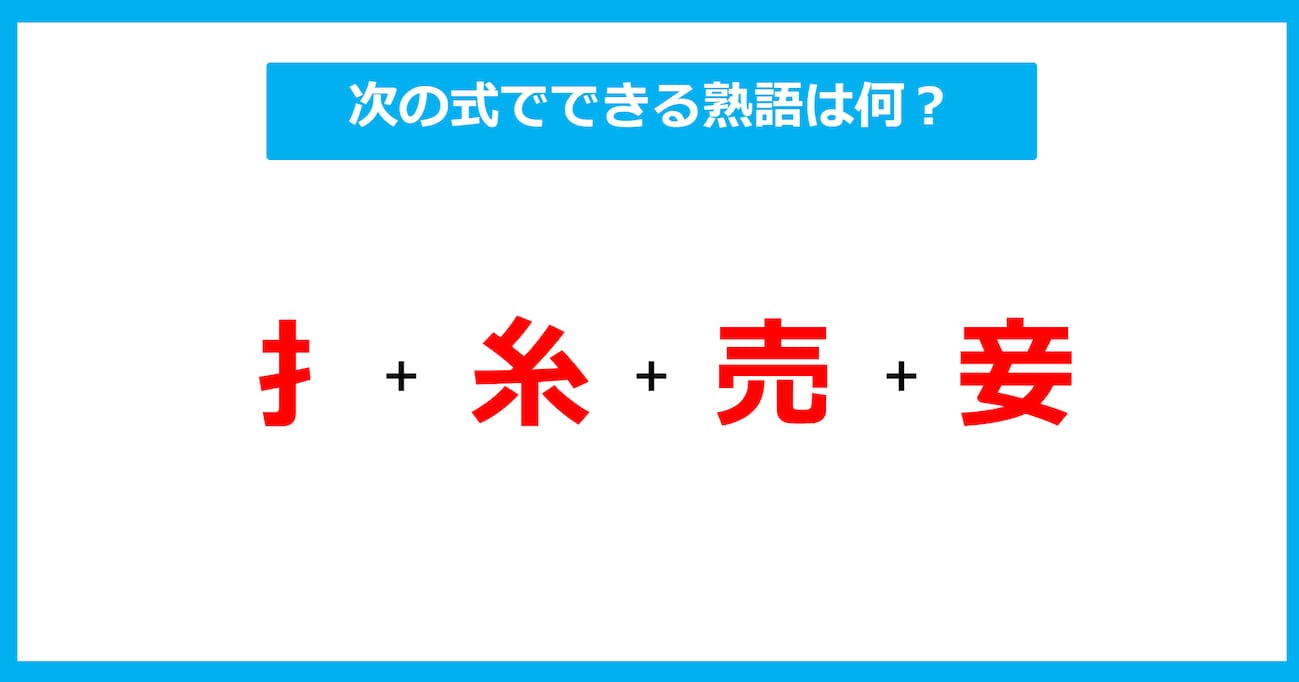 次の式でできる熟語は何？

扌 + 糸 + 売 + 妾